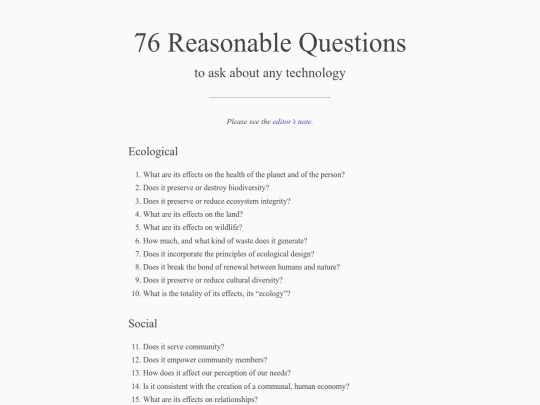 76 Reasonable Questions

to ask about any technology

Please see the editor's note.

Ecological

1. What are its effects on the health of the planet and of the person?
2. Does it preserve or destroy biodiversity?
3. Does it preserve or reduce ecosystem integrity?
4. What are its effects on the land?
5. What are its effects on wildlife?
6. How much, and what kind of waste does it generate?
7. Does it incorporate the principles of ecological design?
8. Does it break the bond of renewal between humans and nature?
9. Does it preserve or reduce cultural diversity?
10. What is the totality of its effects, its "ecology"?

Social

11. Does it serve community?
12. Does it empower community members?
13. How does it affect our perception of our needs?
14. Is it consistent with the creation of a communal, human economy?
15. What are its effects on relationships?